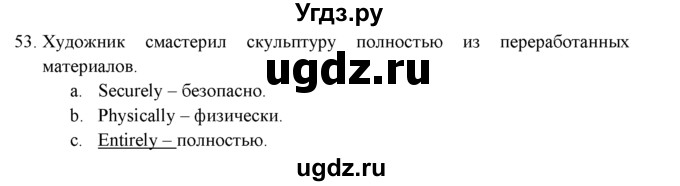 Угдз.ру

53. Художник смастерил скульптуру полностью из переработанных материалов.

ugdz.ru

a. Securely – безопасно.
b. Physically – физически.
c. Entirely – полностью.

ugdz.ru